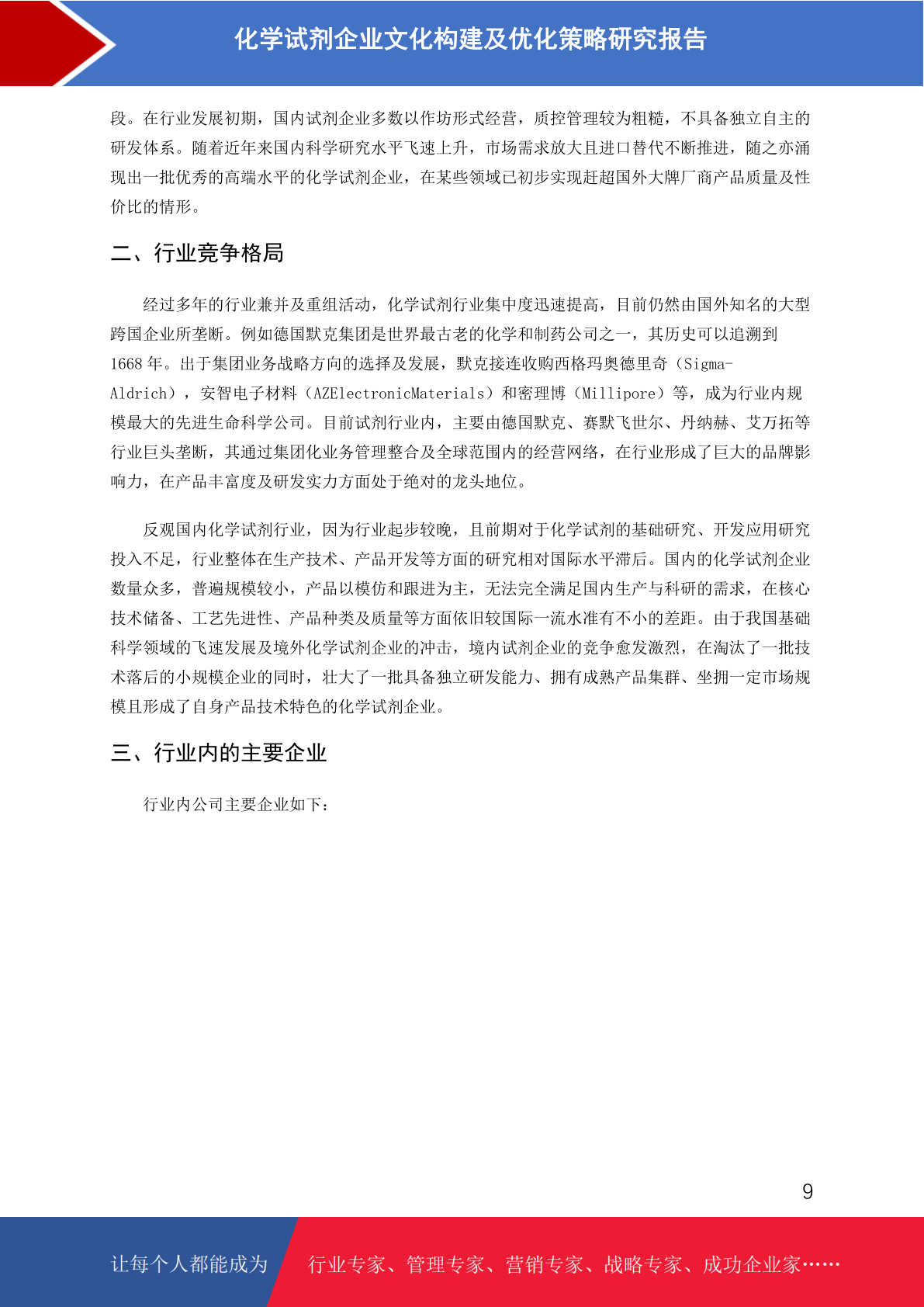 化学试剂企业文化构建及优化策略研究报告

段。在行业发展初期，国内试剂企业多数以作坊形式经营，质控管理较为粗糙，不具备独立自主的研发体系。随着近年来国内科学研究水平飞速上升，市场需求放大且进口替代不断推进，随之亦涌现出一批优秀的高端水平的化学试剂企业，在某些领域已初步实现赶超国外大牌厂商产品质量及性价比的情形。

二、行业竞争格局

经过多年的行业兼并及重组活动，化学试剂行业集中度迅速提高，目前仍然由国外知名的大型跨国企业所垄断。例如德国默克集团是世界最古老的化学和制药公司之一，其历史可以追溯到1668 年。出于集团业务战略方向的选择及发展，默克接连收购西格玛奥德里奇（Sigma-Aldrich），安智电子材料（AZElectronicMaterials）和密理博（Millipore）等，成为行业内规模最大的先进生命科学公司。目前试剂行业内，主要由德国默克、赛默飞世尔、丹纳赫、艾万拓等行业巨头垄断，其通过集团化业务管理整合及全球范围内的经营网络，在行业形成了巨大的品牌影响力，在产品丰富度及研发实力方面处于绝对的龙头地位。

反观国内化学试剂行业，因为行业起步较晚，且前期对于化学试剂的基础研究、开发应用研究投入不足，行业整体在生产技术、产品开发等方面的研究相对国际水平滞后。国内的化学试剂企业数量众多，普遍规模较小，产品以模仿和跟进为主，无法完全满足国内生产与科研的需求，在核心技术储备、工艺先进性、产品种类及质量等方面依旧较国际一流水准有不小的差距。由于我国基础科学领域的飞速发展及境外化学试剂企业的冲击，境内试剂企业的竞争愈发激烈，在淘汰了一批技术落后的小规模企业的同时，壮大了一批具备独立研发能力、拥有成熟产品集群、坐拥一定市场规模且形成了自身产品技术特色的化学试剂企业。

三、行业内的主要企业

行业内公司主要企业如下：

9

让每个人都能成为 行业专家、管理专家、营销专家、战略专家、成功企业家……